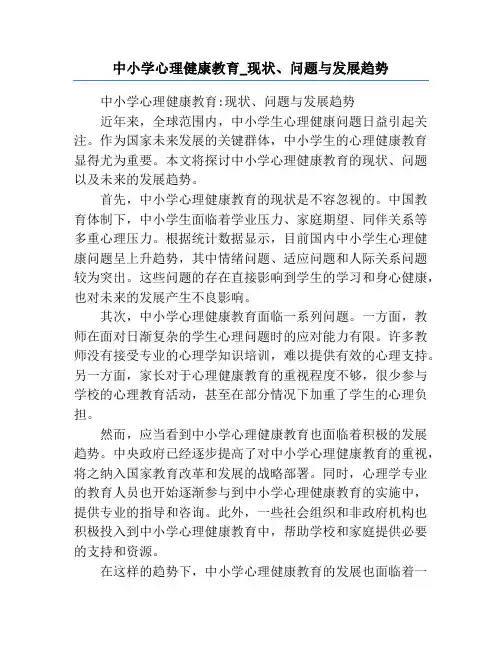 中小学心理健康教育_现状、问题与发展趋势

中小学心理健康教育:现状、问题与发展趋势

近年来，全球范围内，中小学生心理健康问题日益引起关注。作为国家未来发展的关键群体，中小学生的心理健康教育显得尤为重要。本文将探讨中小学心理健康教育的现状、问题以及未来的发展趋势。

首先，中小学心理健康教育的现状是不容忽视的。中国教育体制下，中小学生面临着学业压力、家庭期望、同伴关系等多重心理压力。根据统计数据显示，目前国内中小学生心理健康问题呈上升趋势，其中情绪问题、适应问题和人际关系问题较为突出。这些问题的存在直接影响到学生的学习和身心健康，也对未来的发展产生不良影响。

其次，中小学心理健康教育面临一系列问题。一方面，教师在面对日渐复杂的学生心理问题时的应对能力有限。许多教师没有接受专业的心理学知识培训，难以提供有效的心理支持。另一方面，家长对于心理健康教育的重视程度不够，很少参与学校的心理教育活动，甚至在部分情况下加重了学生的心理负担。

然而，应当看到中小学心理健康教育也面临着积极的发展趋势。中央政府已经逐步提高了对中小学心理健康教育的重视，将之纳入国家教育改革和发展的战略部署。同时，心理学专业的教育人员也开始逐渐参与到中小学心理健康教育的实施中，提供专业的指导和咨询。此外，一些社会组织和非政府机构也积极投入到中小学心理健康教育中，帮助学校和家庭提供必要的支持和资源。

在这样的趋势下，中小学心理健康教育的发展也面临着一